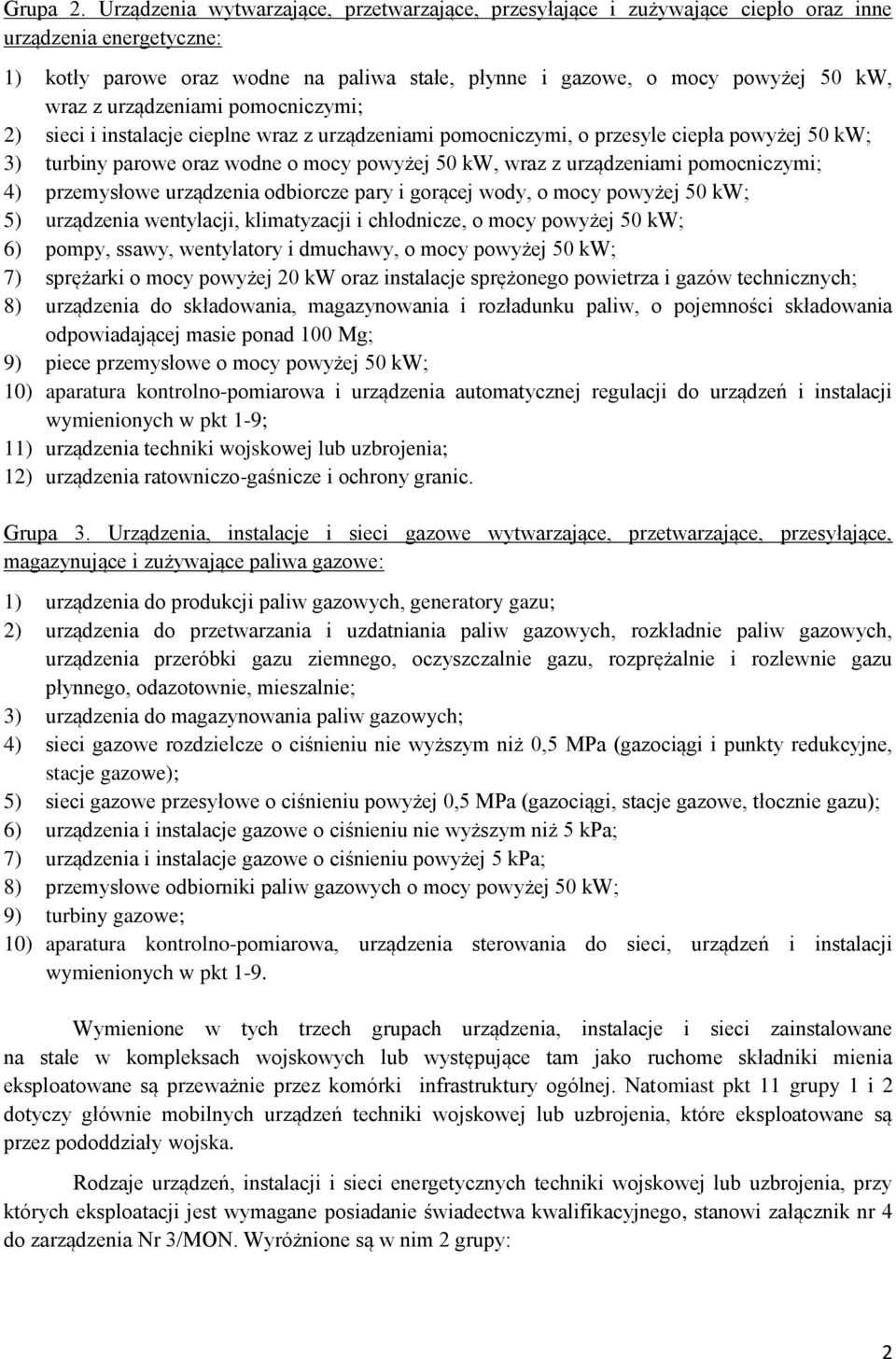 Grupa 2. Urządzenia wytwarzające, przetwarzające, przesyłające i zużywające ciepło oraz inne urządzenia energetyczne:

1) kotły parowe oraz wodne na paliwa stałe, płynne i gazowe, o mocy powyżej 50 kW, wraz z urządzeniami pomocniczymi;
2) sieci i instalacje cieplne wraz z urządzeniami pomocniczymi, o przesyle ciepła powyżej 50 kW;
3) turbiny parowe oraz wodne o mocy powyżej 50 kW, wraz z urządzeniami pomocniczymi;
4) przemysłowe urządzenia odbiorcze pary i gorącej wody, o mocy powyżej 50 kW;
5) urządzenia wentylacji, klimatyzacji i chłodnicze, o mocy powyżej 50 kW;
6) pompy, ssawy, wentylatory i dmuchawy, o mocy powyżej 50 kW;
7) sprężarki o mocy powyżej 20 kW oraz instalacje sprężonego powietrza i gazów technicznych;
8) urządzenia do składowania, magazynowania i rozładunku paliw, o pojemności składowania odpowiadającej masie ponad 100 Mg;
9) piece przemysłowe o mocy powyżej 50 kW;
10) aparatura kontrolno-pomiarowa i urządzenia automatycznej regulacji do urządzeń i instalacji wymienionych w pkt 1-9;
11) urządzenia techniki wojskowej lub uzbrojenia;
12) urządzenia ratowniczo-gaśnicze i ochrony granic.

Grupa 3. Urządzenia, instalacje i sieci gazowe wytwarzające, przetwarzające, przesyłające, magazynujące i zużywające paliwa gazowe:

1) urządzenia do produkcji paliw gazowych, generatory gazu;
2) urządzenia do przetwarzania i uzdatniania paliw gazowych, rozkładnie paliw gazowych, urządzenia przeróbki gazu ziemnego, oczyszczalnie gazu, rozprężalnie i rozlewnie gazu płynnego, odazotownie, mieszalnie;
3) urządzenia do magazynowania paliw gazowych;
4) sieci gazowe rozdzielcze o ciśnieniu nie wyższym niż 0,5 MPa (gazociągi i punkty redukcyjne, stacje gazowe);
5) sieci gazowe przesyłowe o ciśnieniu powyżej 0,5 MPa (gazociągi, stacje gazowe, tłocznie gazu);
6) urządzenia i instalacje gazowe o ciśnieniu nie wyższym niż 5 kPa;
7) urządzenia i instalacje gazowe o ciśnieniu powyżej 5 kPa;
8) przemysłowe odbiorniki paliw gazowych o mocy powyżej 50 kW;
9) turbiny gazowe;
10) aparatura kontrolno-pomiarowa, urządzenia sterowania do sieci, urządzeń i instalacji wymienionych w pkt 1-9.

Wymienione w tych trzech grupach urządzenia, instalacje i sieci zainstalowane na stałe w kompleksach wojskowych lub występujące tam jako ruchome składniki mienia eksploatowane są przeważnie przez komórki infrastruktury ogólnej. Natomiast pkt 11 grupy 1 i 2 dotyczy głównie mobilnych urządzeń techniki wojskowej lub uzbrojenia, które eksploatowane są przez pododdziały wojska.

Rodzaje urządzeń, instalacji i sieci energetycznych techniki wojskowej lub uzbrojenia, przy których eksploatacji jest wymagane posiadanie świadectwa kwalifikacyjnego, stanowi załącznik nr 4 do zarządzenia Nr 3/MON. Wyróżnione są w nim 2 grupy:

2